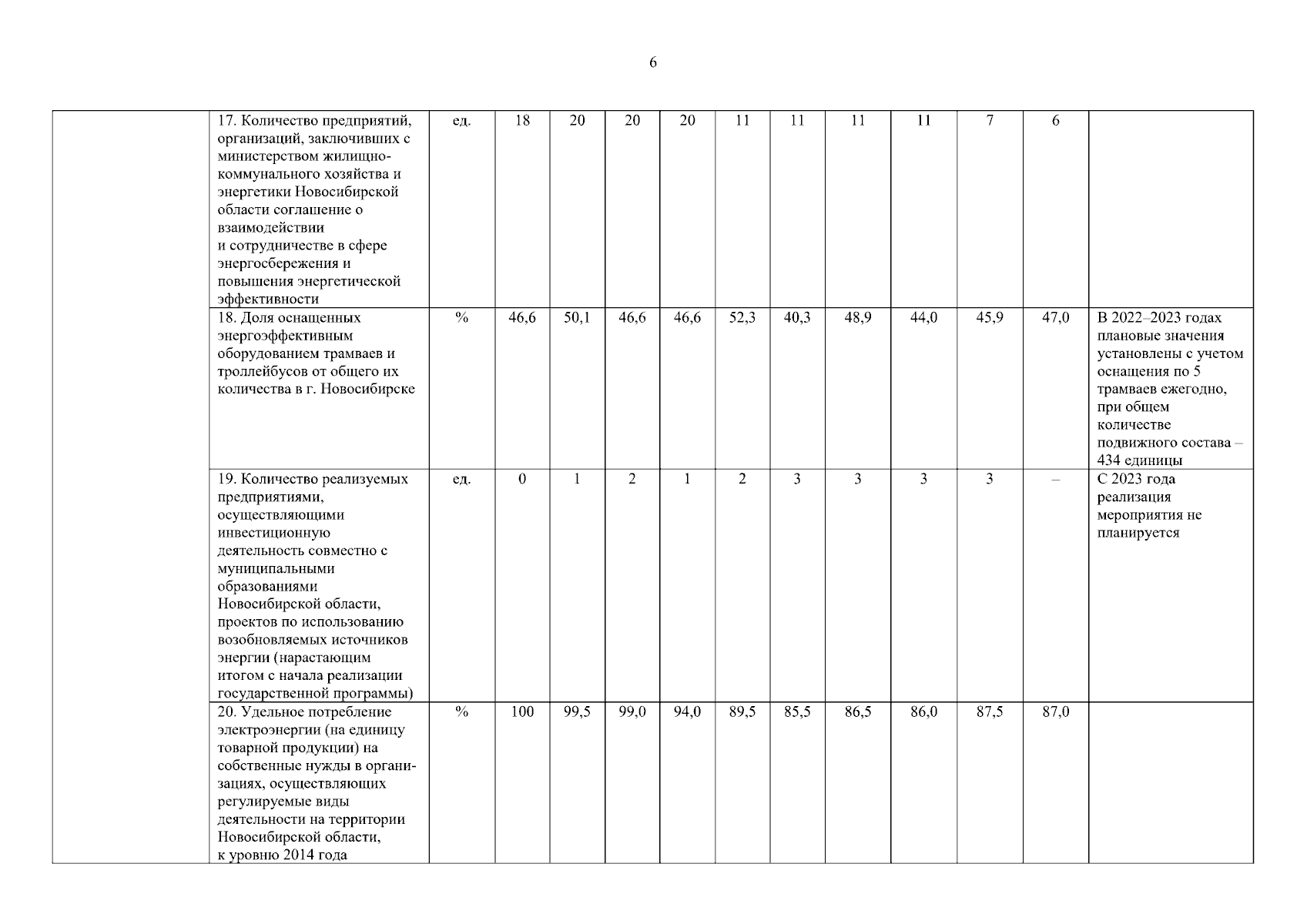 6

| | | | | | | | | | | | | | |
|---|---|---|---|---|---|---|---|---|---|---|---|---|---|
| | 17. Количество предприятий, организаций, заключивших с министерством жилищно-коммунального хозяйства и энергетики Новосибирской области соглашение о взаимодействии и сотрудничестве в сфере энергосбережения и повышения энергетической эффективности | ед. | 18 | 20 | 20 | 20 | 11 | 11 | 11 | 11 | 7 | 6 | |
| | 18. Доля оснащенных энергоэффективным оборудованием трамваев и троллейбусов от общего их количества в г. Новосибирске | % | 46,6 | 50,1 | 46,6 | 46,6 | 52,3 | 40,3 | 48,9 | 44,0 | 45,9 | 47,0 | В 2022–2023 годах плановые значения установлены с учетом оснащения по 5 трамваев ежегодно, при общем количестве подвижного состава – 434 единицы |
| | 19. Количество реализуемых предприятиями, осуществляющими инвестиционную деятельность совместно с муниципальными образованиями Новосибирской области, проектов по использованию возобновляемых источников энергии (нарастающим итогом с начала реализации государственной программы) | ед. | 0 | 1 | 2 | 1 | 2 | 3 | 3 | 3 | 3 | – | С 2023 года реализация мероприятия не планируется |
| | 20. Удельное потребление электроэнергии (на единицу товарной продукции) на собственные нужды в организациях, осуществляющих регулируемые виды деятельности на территории Новосибирской области, к уровню 2014 года | % | 100 | 99,5 | 99,0 | 94,0 | 89,5 | 85,5 | 86,5 | 86,0 | 87,5 | 87,0 | |